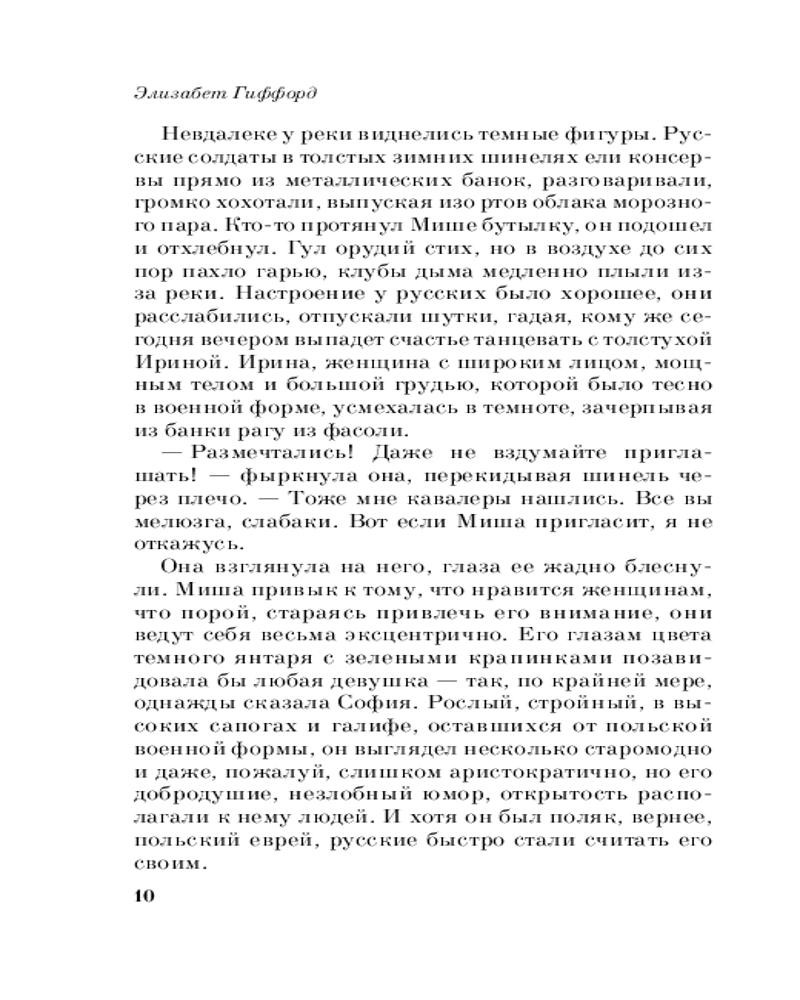 Элизабет Гиффорд

Невдалеке у реки виднелись темные фигуры. Русские солдаты в толстых зимних шинелях ели консервы прямо из металлических банок, разговаривали, громко хохотали, выпуская изо ртов облака морозного пара. Кто-то протянул Мише бутылку, он подошел и отхлебнул. Гул орудий стих, но в воздухе до сих пор пахло гарью, клубы дыма медленно плыли из-за реки. Настроение у русских было хорошее, они расслабились, отпускали шутки, гадая, кому же сегодня вечером выпадет счастье танцевать с толстухой Ириной. Ирина, женщина с широким лицом, мощным телом и большой грудью, которой было тесно в военной форме, усмехалась в темноте, зачерпывая из банки рагу из фасоли.

— Размечтались! Даже не вздумайте приглашать! — фыркнула она, перекидывая шинель через плечо. — Тоже мне кавалеры нашлись. Все вы мелюзга, слабаки. Вот если Миша пригласит, я не откажусь.

Она взглянула на него, глаза ее жадно блеснули. Миша привык к тому, что нравится женщинам, что порой, стараясь привлечь его внимание, они ведут себя весьма эксцентрично. Его глазам цвета темного янтаря с зелеными крапинками позавидовала бы любая девушка — так, по крайней мере, однажды сказала София. Рослый, стройный, в высоких сапогах и галифе, оставшихся от польской военной формы, он выглядел несколько старомодно и даже, пожалуй, слишком аристократично, но его добродушие, незлобный юмор, открытость располагали к нему людей. И хотя он был поляк, вернее, польский еврей, русские быстро стали считать его своим.

10